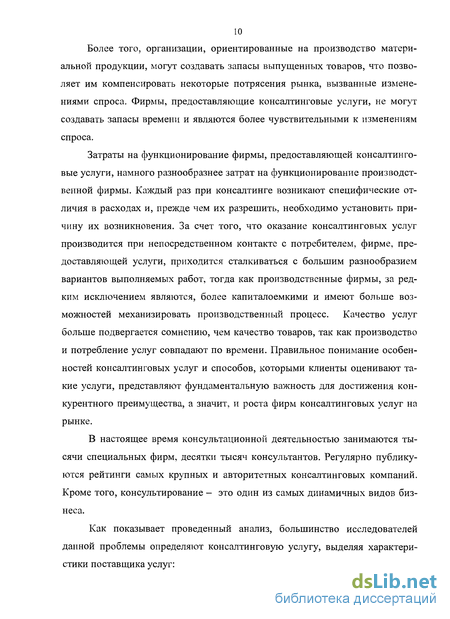 10

Более того, организации, ориентированные на производство материальной продукции, могут создавать запасы выпущенных товаров, что позволяет им компенсировать некоторые потрясения рынка, вызванные изменениями спроса. Фирмы, предоставляющие консалтинговые услуги, не могут создавать запасы времени и являются более чувствительными к изменениям спроса.

Затраты на функционирование фирмы, предоставляющей консалтинговые услуги, намного разнообразнее затрат на функционирование производственной фирмы. Каждый раз при консалтинге возникают специфические отличия в расходах и, прежде чем их разрешить, необходимо установить причину их возникновения. За счет того, что оказание консалтинговых услуг производится при непосредственном контакте с потребителем, фирме, предоставляющей услуги, приходится сталкиваться с большим разнообразием вариантов выполняемых работ, тогда как производственные фирмы, за редким исключением являются, более капиталоемкими и имеют больше возможностей механизировать производственный процесс. Качество услуг больше подвергается сомнению, чем качество товаров, так как производство и потребление услуг совпадают по времени. Правильное понимание особенностей консалтинговых услуг и способов, которыми клиенты оценивают такие услуги, представляют фундаментальную важность для достижения конкурентного преимущества, а значит, и роста фирм консалтинговых услуг на рынке.

В настоящее время консультационной деятельностью занимаются тысячи специальных фирм, десятки тысяч консультантов. Регулярно публикуются рейтинги самых крупных и авторитетных консалтинговых компаний. Кроме того, консультирование – это один из самых динамичных видов бизнеса.

Как показывает проведенный анализ, большинство исследователей данной проблемы определяют консалтинговую услугу, выделяя характеристики поставщика услуг:

dsLib.net
библиотека диссертаций